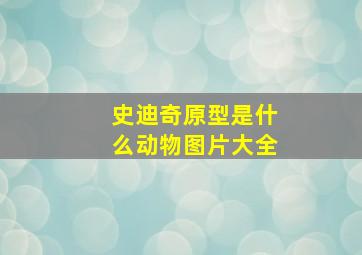 史迪奇原型是什么动物图片大全